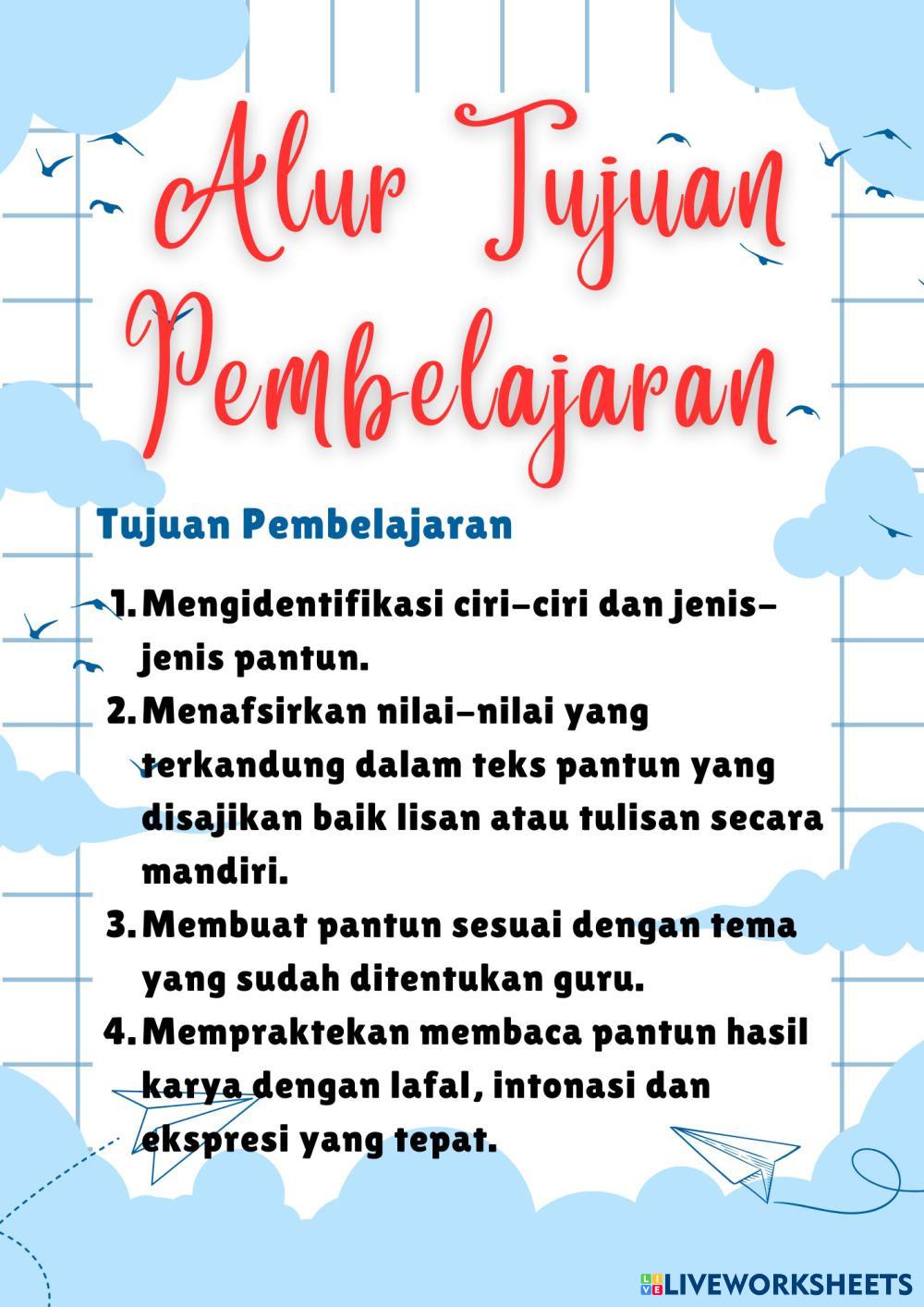 Alur Tujuan Pembelajaran

Tujuan Pembelajaran

1. Mengidentifikasi ciri-ciri dan jenis-jenis pantun.
2. Menafsirkan nilai-nilai yang terkandung dalam teks pantun yang disajikan baik lisan atau tulisan secara mandiri.
3. Membuat pantun sesuai dengan tema yang sudah ditentukan guru.
4. Mempraktekan membaca pantun hasil karya dengan lafal, intonasi dan ekspresi yang tepat.

LIVEWORKSHEETS